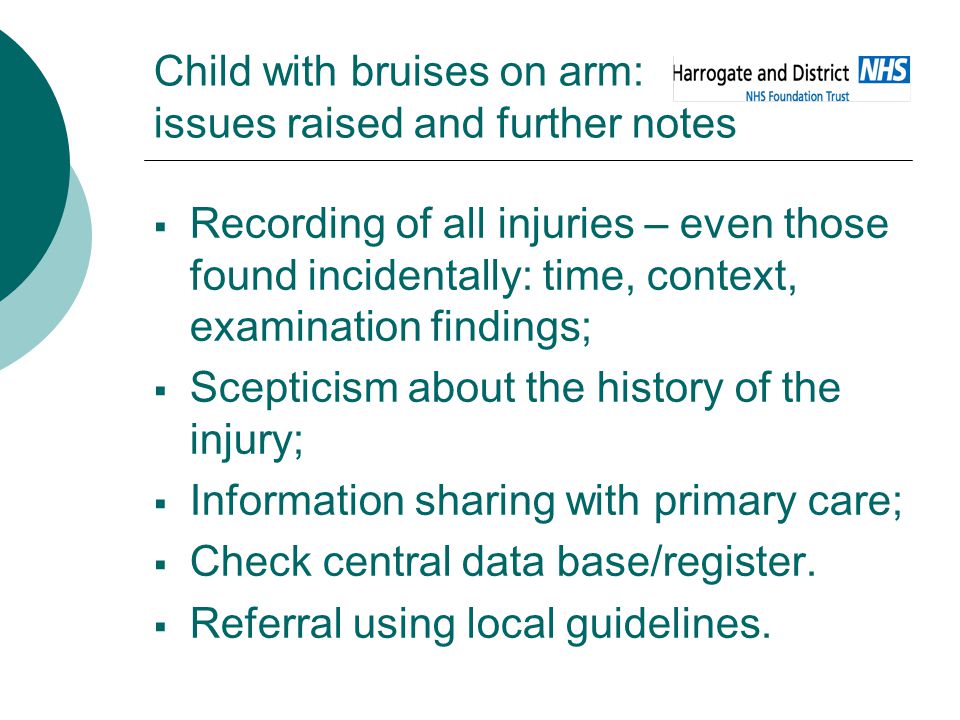 Child with bruises on arm: issues raised and further notes

Harrogate and District NHS
NHS Foundation Trust

▪ Recording of all injuries – even those found incidentally: time, context, examination findings;
▪ Scepticism about the history of the injury;
▪ Information sharing with primary care;
▪ Check central data base/register.
▪ Referral using local guidelines.